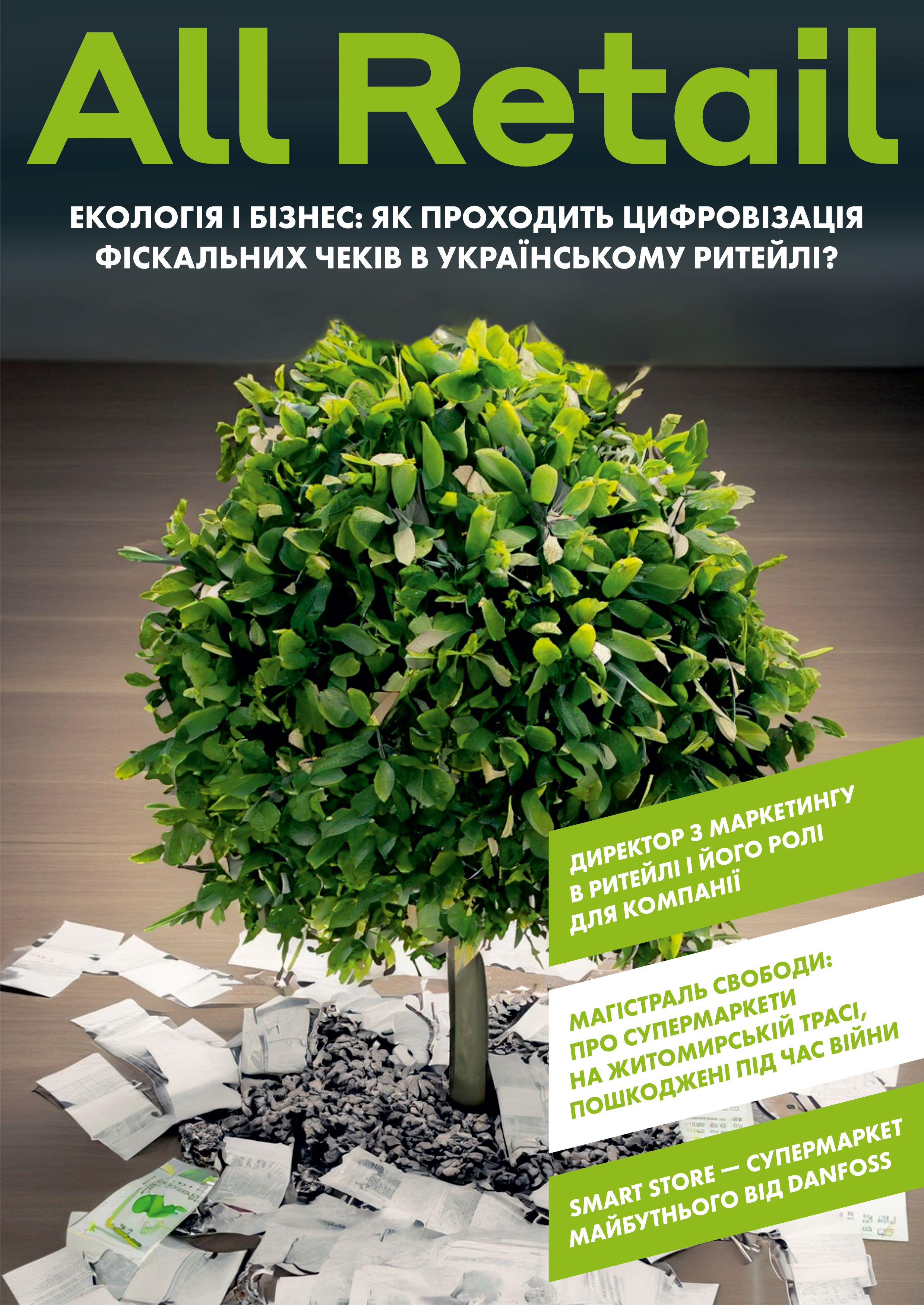 All Retail

ЕКОЛОГІЯ І БІЗНЕС: ЯК ПРОХОДИТЬ ЦИФРОВІЗАЦІЯ ФІСКАЛЬНИХ ЧЕКІВ В УКРАЇНСЬКОМУ РИТЕЙЛІ?

ДИРЕКТОР З МАРКЕТИНГУ В РИТЕЙЛІ І ЙОГО РОЛІ ДЛЯ КОМПАНІЇ

МАГІСТРАЛЬ СВОБОДИ: ПРО СУПЕРМАРКЕТИ НА ЖИТОМИРСЬКІЙ ТРАСІ, ПОШКОДЖЕНІ ПІД ЧАС ВІЙНИ

SMART STORE — СУПЕРМАРКЕТ МАЙБУТНЬОГО ВІД DANFOSS